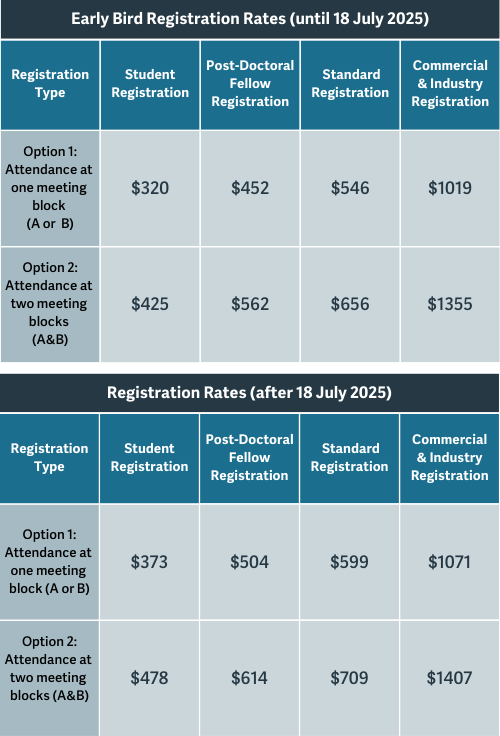 Early Bird Registration Rates (until 18 July 2025)

| Registration Type | Student Registration | Post-Doctoral Fellow Registration | Standard Registration | Commercial & Industry Registration |
|---|---|---|---|---|
| Option 1: Attendance at one meeting block (A or B) | \$320 | \$452 | \$546 | \$1019 |
| Option 2: Attendance at two meeting blocks (A&B) | \$425 | \$562 | \$656 | \$1355 |

Registration Rates (after 18 July 2025)

| Registration Type | Student Registration | Post-Doctoral Fellow Registration | Standard Registration | Commercial & Industry Registration |
|---|---|---|---|---|
| Option 1: Attendance at one meeting block (A or B) | \$373 | \$504 | \$599 | \$1071 |
| Option 2: Attendance at two meeting blocks (A&B) | \$478 | \$614 | \$709 | \$1407 |